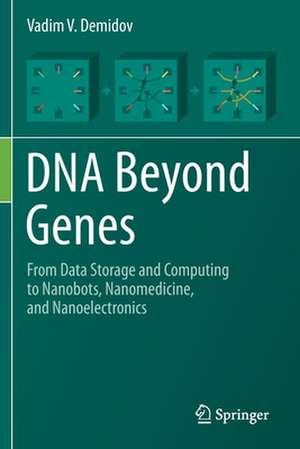 Vadim V. Demidov

DNA Beyond Genes

From Data Storage and Computing to Nanobots, Nanomedicine, and Nanoelectronics

Springer